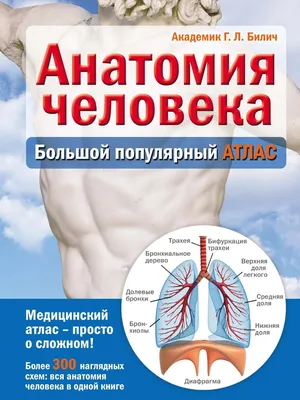 Академик Г. Л. Билич

Анатомия человека

Большой популярный АТЛАС

Трахея

Бифуркация трахеи

Бронхиальное дерево

Верхняя доля легкого

Долевые бронхи

Средняя доля

Бронхиолы

Нижняя доля

Диафрагма

Медицинский атлас – просто о сложном!

Более 300 наглядных схем: вся анатомия человека в одной книге